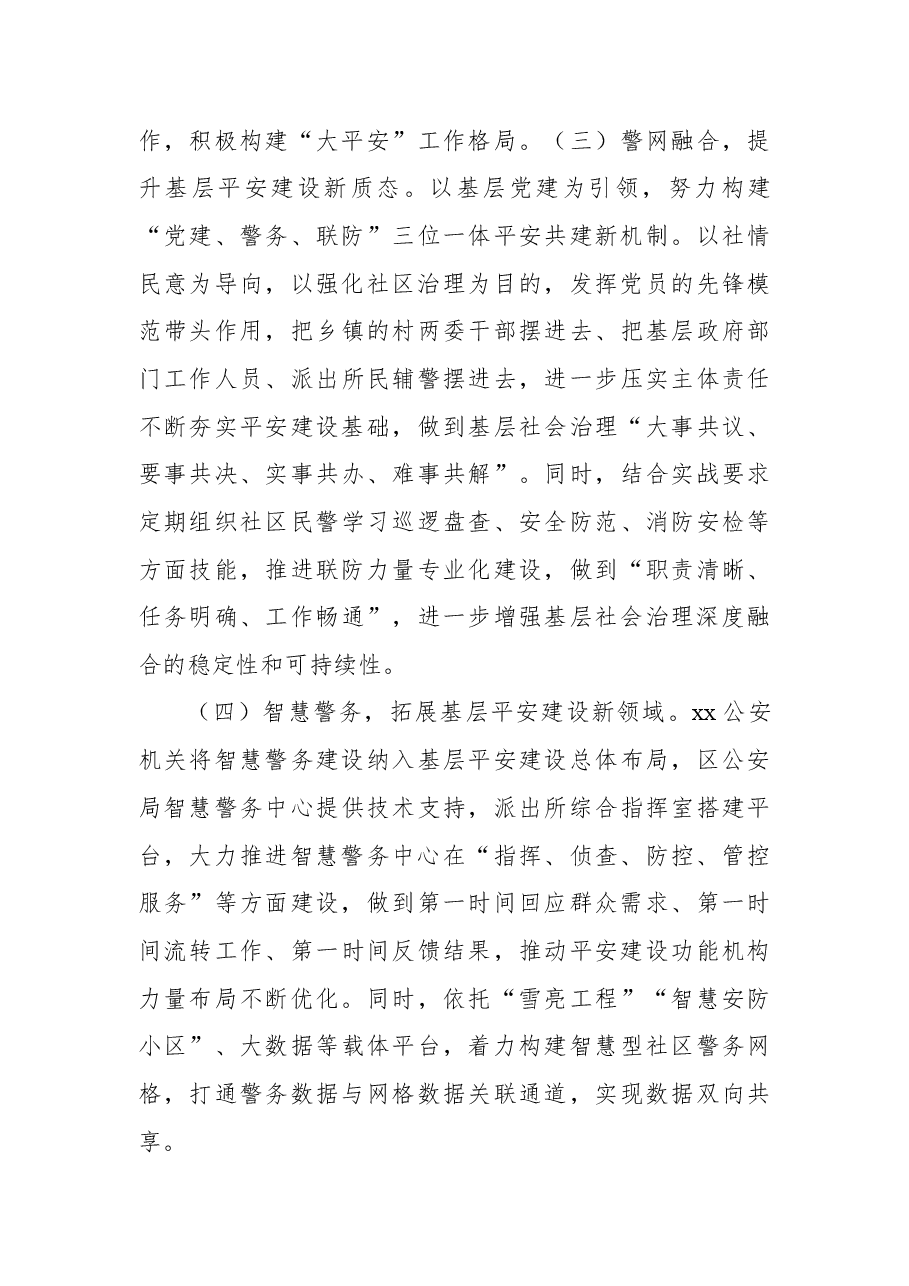 作，积极构建“大平安”工作格局。（三）警网融合，提升基层平安建设新质态。以基层党建为引领，努力构建“党建、警务、联防”三位一体平安共建新机制。以社情民意为导向，以强化社区治理为目的，发挥党员的先锋模范带头作用，把乡镇的村两委干部摆进去、把基层政府部门工作人员、派出所民辅警摆进去，进一步压实主体责任不断夯实平安建设基础，做到基层社会治理“大事共议、要事共决、实事共办、难事共解”。同时，结合实战要求定期组织社区民警学习巡逻盘查、安全防范、消防安检等方面技能，推进联防力量专业化建设，做到“职责清晰、任务明确、工作畅通”，进一步增强基层社会治理深度融合的稳定性和可持续性。

（四）智慧警务，拓展基层平安建设新领域。xx公安机关将智慧警务建设纳入基层平安建设总体布局，区公安局智慧警务中心提供技术支持，派出所综合指挥室搭建平台，大力推进智慧警务中心在“指挥、侦查、防控、管控服务”等方面建设，做到第一时间回应群众需求、第一时间流转工作、第一时间反馈结果，推动平安建设功能机构力量布局不断优化。同时，依托“雪亮工程”“智慧安防小区”、大数据等载体平台，着力构建智慧型社区警务网格，打通警务数据与网格数据关联通道，实现数据双向共享。